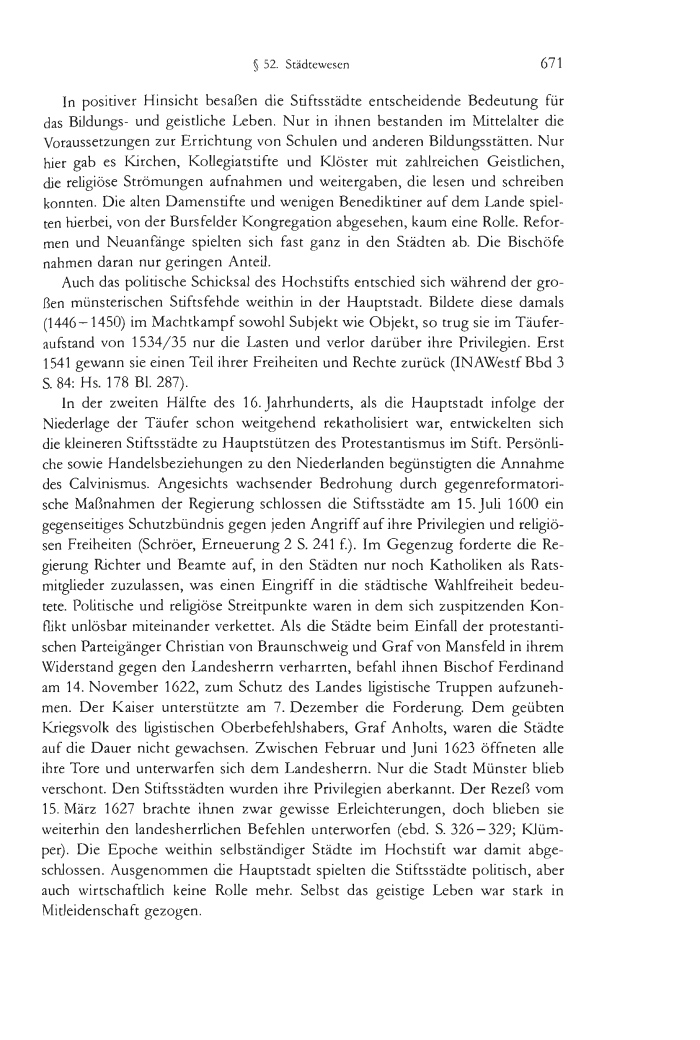 § 52. Städtewesen 671

In positiver Hinsicht besaßen die Stiftsstädte entscheidende Bedeutung für das Bildungs- und geistliche Leben. Nur in ihnen bestanden im Mittelalter die Voraussetzungen zur Errichtung von Schulen und anderen Bildungsstätten. Nur hier gab es Kirchen, Kollegiatstifte und Klöster mit zahlreichen Geistlichen, die religiöse Strömungen aufnahmen und weitergaben, die lesen und schreiben konnten. Die alten Damenstifte und wenigen Benediktiner auf dem Lande spielten hierbei, von der Bursfelder Kongregation abgesehen, kaum eine Rolle. Reformen und Neuanfänge spielten sich fast ganz in den Städten ab. Die Bischöfe nahmen daran nur geringen Anteil.

Auch das politische Schicksal des Hochstifts entschied sich während der großen münsterischen Stiftsfehde weithin in der Hauptstadt. Bildete diese damals (1446–1450) im Machtkampf sowohl Subjekt wie Objekt, so trug sie im Täuferaufstand von 1534/35 nur die Lasten und verlor darüber ihre Privilegien. Erst 1541 gewann sie einen Teil ihrer Freiheiten und Rechte zurück (INAWestf Bbd 3 S. 84: Hs. 178 Bl. 287).

In der zweiten Hälfte des 16. Jahrhunderts, als die Hauptstadt infolge der Niederlage der Täufer schon weitgehend rekatholisiert war, entwickelten sich die kleineren Stiftsstädte zu Hauptstützen des Protestantismus im Stift. Persönliche sowie Handelsbeziehungen zu den Niederlanden begünstigten die Annahme des Calvinismus. Angesichts wachsender Bedrohung durch gegenreformatorische Maßnahmen der Regierung schlossen die Stiftsstädte am 15. Juli 1600 ein gegenseitiges Schutzbündnis gegen jeden Angriff auf ihre Privilegien und religiösen Freiheiten (Schröer, Erneuerung 2 S. 241 f.). Im Gegenzug forderte die Regierung Richter und Beamte auf, in den Städten nur noch Katholiken als Ratsmitglieder zuzulassen, was einen Eingriff in die städtische Wahlfreiheit bedeutete. Politische und religiöse Streitpunkte waren in dem sich zuspitzenden Konflikt unlösbar miteinander verkettet. Als die Städte beim Einfall der protestantischen Parteigänger Christian von Braunschweig und Graf von Mansfeld in ihrem Widerstand gegen den Landesherrn verharrten, befahl ihnen Bischof Ferdinand am 14. November 1622, zum Schutz des Landes ligistische Truppen aufzunehmen. Der Kaiser unterstützte am 7. Dezember die Forderung. Dem geübten Kriegsvolk des ligistischen Oberbefehlshabers, Graf Anholts, waren die Städte auf die Dauer nicht gewachsen. Zwischen Februar und Juni 1623 öffneten alle ihre Tore und unterwarfen sich dem Landesherrn. Nur die Stadt Münster blieb verschont. Den Stiftsstädten wurden ihre Privilegien aberkannt. Der Rezeß vom 15. März 1627 brachte ihnen zwar gewisse Erleichterungen, doch blieben sie weiterhin den landesherrlichen Befehlen unterworfen (ebd. S. 326–329; Klümper). Die Epoche weithin selbständiger Städte im Hochstift war damit abgeschlossen. Ausgenommen die Hauptstadt spielten die Stiftsstädte politisch, aber auch wirtschaftlich keine Rolle mehr. Selbst das geistige Leben war stark in Mitleidenschaft gezogen.